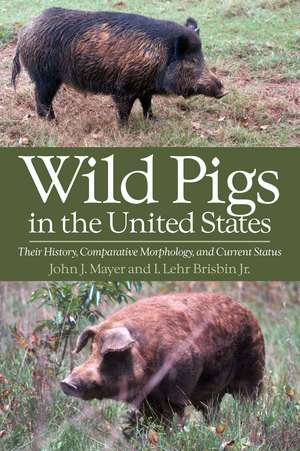 Wild Pigs in the United States

Their History, Comparative Morphology, and Current Status

John J. Mayer and I. Lehr Brisbin Jr.